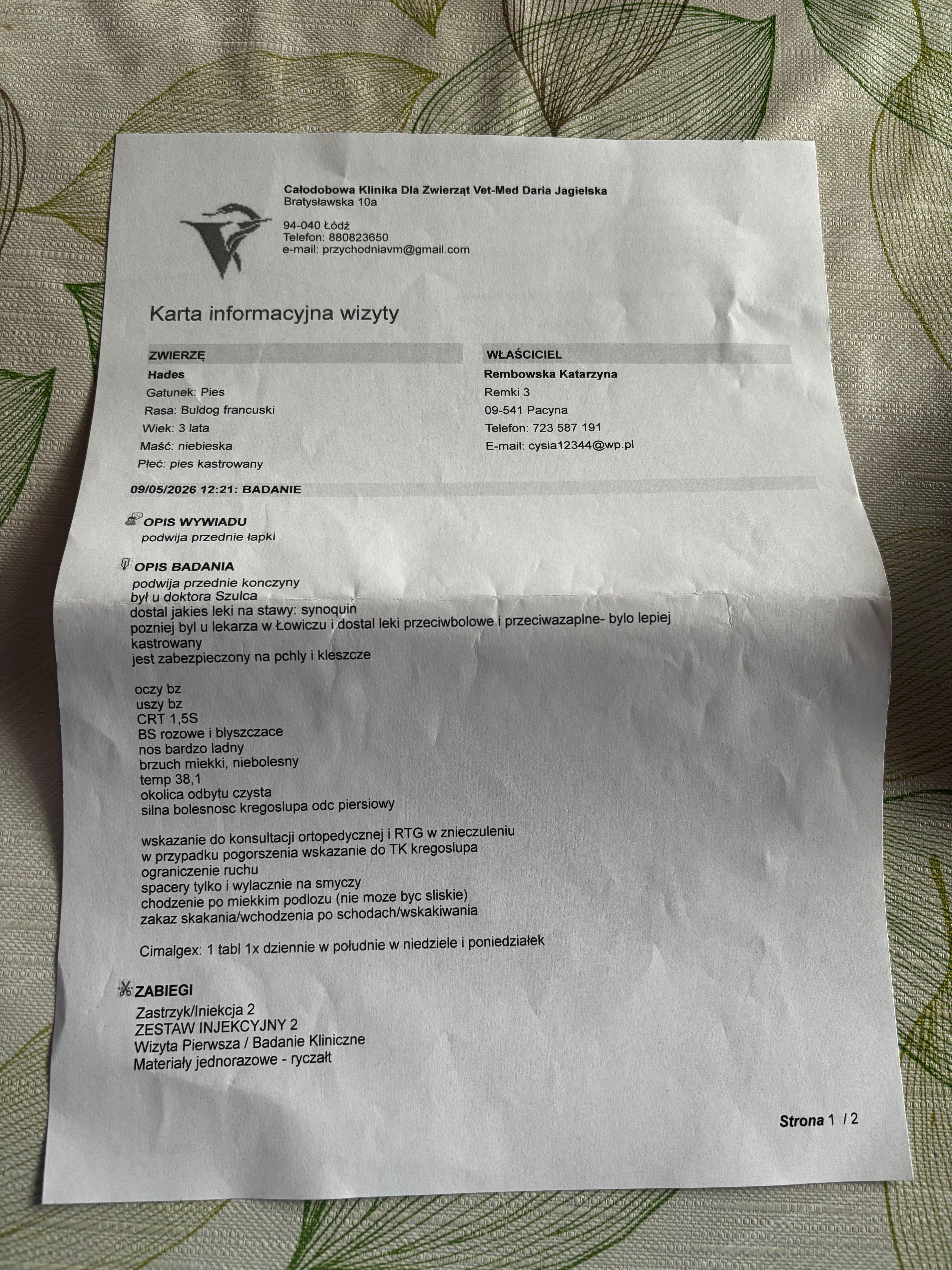 Całodobowa Klinika Dla Zwierząt Vet-Med Daria Jagielska
Bratysławska 10a

94-040 Łódź
Telefon: 880823650
e-mail: przychodniavm@gmail.com

Karta informacyjna wizyty

ZWIERZĘ
Hades
Gatunek: Pies
Rasa: Buldog francuski
Wiek: 3 lata
Maść: niebieska
Płeć: pies kastrowany

WŁAŚCICIEL
Rembowska Katarzyna
Remki 3
09-541 Pacyna
Telefon: 723 587 191
E-mail: cysia12344@wp.pl

09/05/2026 12:21: BADANIE

OPIS WYWIADU
podwija przednie łapki

OPIS BADANIA
podwija przednie konczyny
był u doktora Szulca
dostal jakies leki na stawy: synoquin
pozniej byl u lekarza w Łowiczu i dostal leki przeciwbolowe i przeciwazaplne- bylo lepiej
kastrowany
jest zabezpieczony na pchly i kleszcze

oczy bz
uszy bz
CRT 1,5S
BS rozowe i blyszczace
nos bardzo ladny
brzuch miekki, niebolesny
temp 38,1
okolica odbytu czysta
silna bolesnosc kregoslupa odc piersiowy

wskazanie do konsultacji ortopedycznej i RTG w znieczuleniu
w przypadku pogorszenia wskazanie do TK kregoslupa
ograniczenie ruchu
spacery tylko i wylacznie na smyczy
chodzenie po miekkim podlozu (nie moze byc sliskie)
zakaz skakania/wchodzenia po schodach/wskakiwania

Cimalgex: 1 tabl 1x dziennie w południe w niedziele i poniedziałek

ZABIEGI
Zastrzyk/Iniekcja 2
ZESTAW INJEKCYJNY 2
Wizyta Pierwsza / Badanie Kliniczne
Materiały jednorazowe - ryczałt

Strona 1 / 2